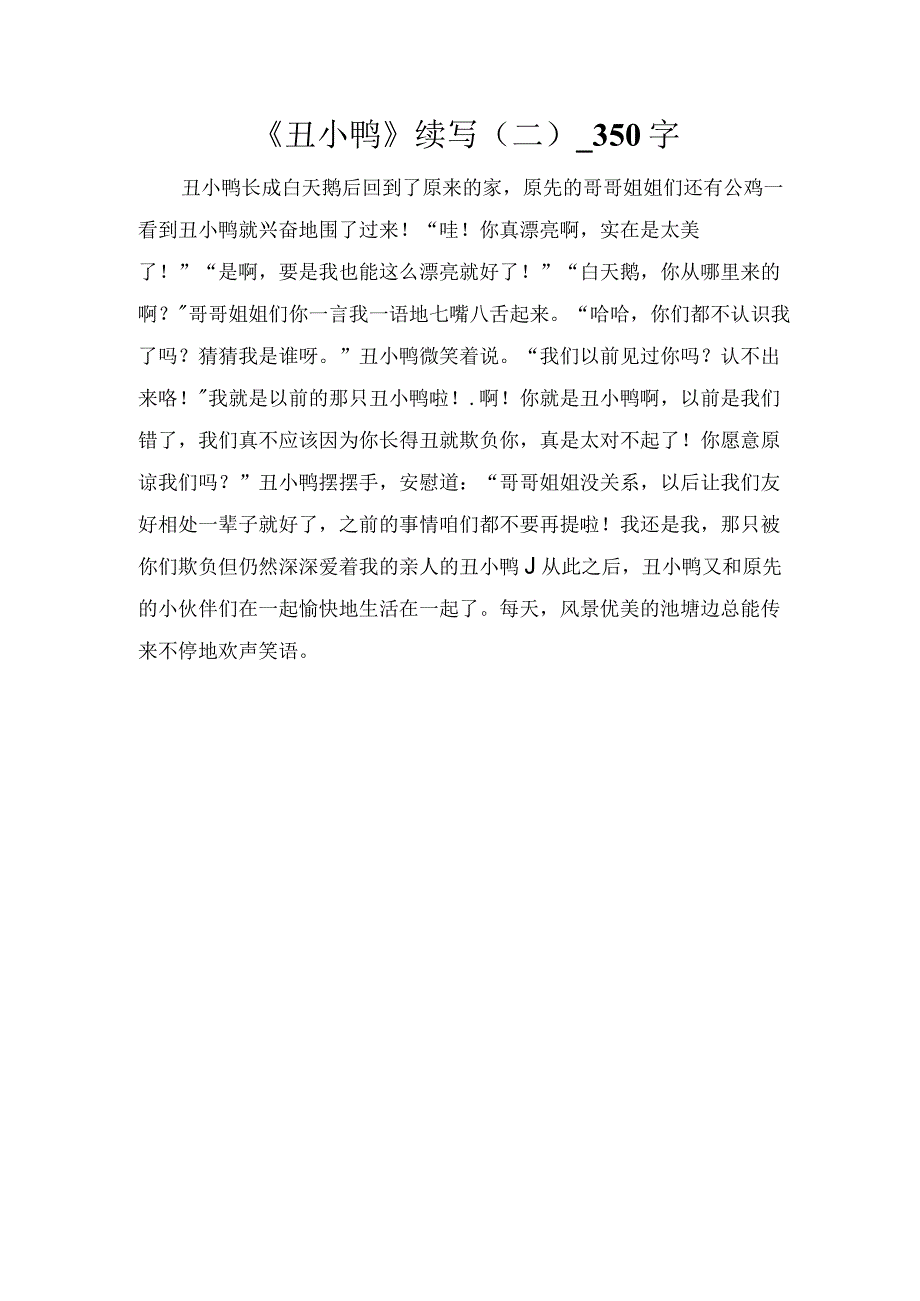 《丑小鸭》续写（二）_350字

丑小鸭长成白天鹅后回到了原来的家，原先的哥哥姐姐们还有公鸡一看到丑小鸭就兴奋地围了过来！“哇！你真漂亮啊，实在是太美了！”“是啊，要是我也能这么漂亮就好了！”“白天鹅，你从哪里来的啊？"哥哥姐姐们你一言我一语地七嘴八舌起来。“哈哈，你们都不认识我了吗？猜猜我是谁呀。”丑小鸭微笑着说。“我们以前见过你吗？认不出来咯！"我就是以前的那只丑小鸭啦！.啊！你就是丑小鸭啊，以前是我们错了，我们真不应该因为你长得丑就欺负你，真是太对不起了！你愿意原谅我们吗？”丑小鸭摆摆手，安慰道：“哥哥姐姐没关系，以后让我们友好相处一辈子就好了，之前的事情咱们都不要再提啦！我还是我，那只被你们欺负但仍然深深爱着我的亲人的丑小鸭J从此之后，丑小鸭又和原先的小伙伴们在一起愉快地生活在一起了。每天，风景优美的池塘边总能传来不停地欢声笑语。